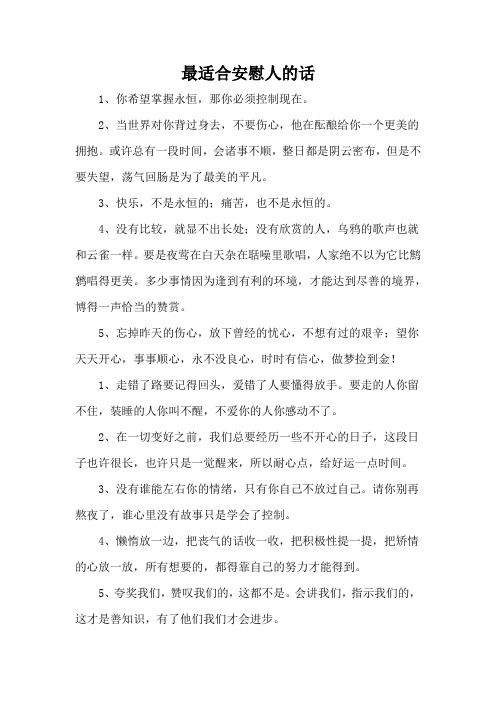 最适合安慰人的话

1、你希望掌握永恒，那你必须控制现在。

2、当世界对你背过身去，不要伤心，他在酝酿给你一个更美的拥抱。或许总有一段时间，会诸事不顺，整日都是阴云密布，但是不要失望，荡气回肠是为了最美的平凡。

3、快乐，不是永恒的；痛苦，也不是永恒的。

4、没有比较，就显不出长处；没有欣赏的人，乌鸦的歌声也就和云雀一样。要是夜莺在白天杂在聒噪里歌唱，人家绝不以为它比鹪鹩唱得更美。多少事情因为逢到有利的环境，才能达到尽善的境界，博得一声恰当的赞赏。

5、忘掉昨天的伤心，放下曾经的忧心，不想有过的艰辛；望你天天开心，事事顺心，永不没良心，时时有信心，做梦捡到金！

1、走错了路要记得回头，爱错了人要懂得放手。要走的人你留不住，装睡的人你叫不醒，不爱你的人你感动不了。

2、在一切变好之前，我们总要经历一些不开心的日子，这段日子也许很长，也许只是一觉醒来，所以耐心点，给好运一点时间。

3、没有谁能左右你的情绪，只有你自己不放过自己。请你别再熬夜了，谁心里没有故事只是学会了控制。

4、懒惰放一边，把丧气的话收一收，把积极性提一提，把矫情的心放一放，所有想要的，都得靠自己的努力才能得到。

5、夸奖我们，赞叹我们的，这都不是。会讲我们，指示我们的，这才是善知识，有了他们我们才会进步。